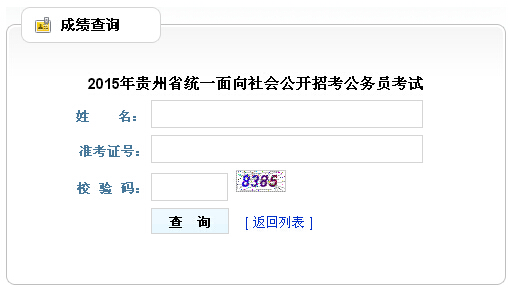 成绩查询

2015年贵州省统一面向社会公开招考公务员考试

姓　名：

准考证号：

校 验 码：

8385

查　询

[ 返回列表 ]